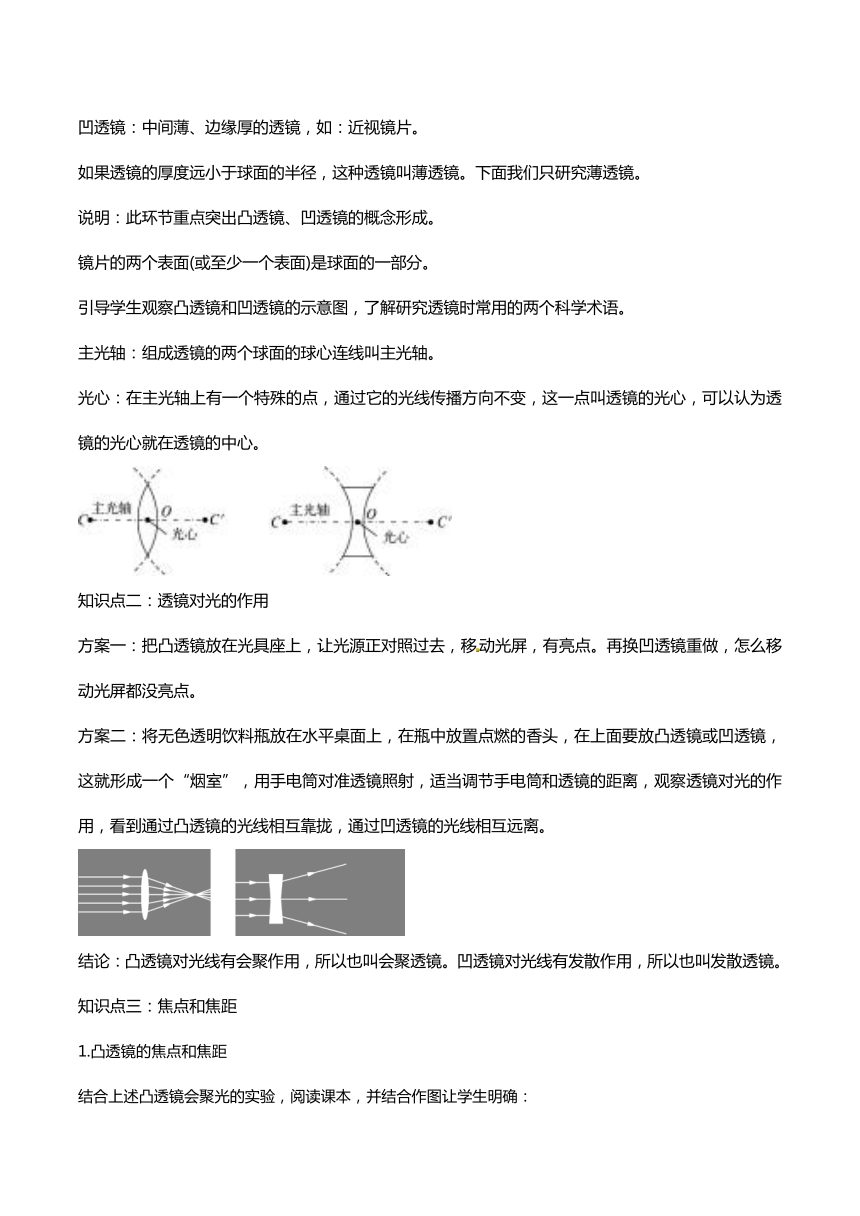 凹透镜：中间薄、边缘厚的透镜，如：近视镜片。

如果透镜的厚度远小于球面的半径，这种透镜叫薄透镜。下面我们只研究薄透镜。

说明：此环节重点突出凸透镜、凹透镜的概念形成。

镜片的两个表面(或至少一个表面)是球面的一部分。

引导学生观察凸透镜和凹透镜的示意图，了解研究透镜时常用的两个科学术语。

主光轴：组成透镜的两个球面的球心连线叫主光轴。

光心：在主光轴上有一个特殊的点，通过它的光线传播方向不变，这一点叫透镜的光心，可以认为透镜的光心就在透镜的中心。

C 主光轴 O 光心 C′

C 主光轴 O 光心 C′

知识点二：透镜对光的作用

方案一：把凸透镜放在光具座上，让光源正对照过去，移动光屏，有亮点。再换凹透镜重做，怎么移动光屏都没亮点。

方案二：将无色透明饮料瓶放在水平桌面上，在瓶中放置点燃的香头，在上面要放凸透镜或凹透镜，这就形成一个“烟室”，用手电筒对准透镜照射，适当调节手电筒和透镜的距离，观察透镜对光的作用，看到通过凸透镜的光线相互靠拢，通过凹透镜的光线相互远离。

结论：凸透镜对光线有会聚作用，所以也叫会聚透镜。凹透镜对光线有发散作用，所以也叫发散透镜。

知识点三：焦点和焦距

1.凸透镜的焦点和焦距

结合上述凸透镜会聚光的实验，阅读课本，并结合作图让学生明确：